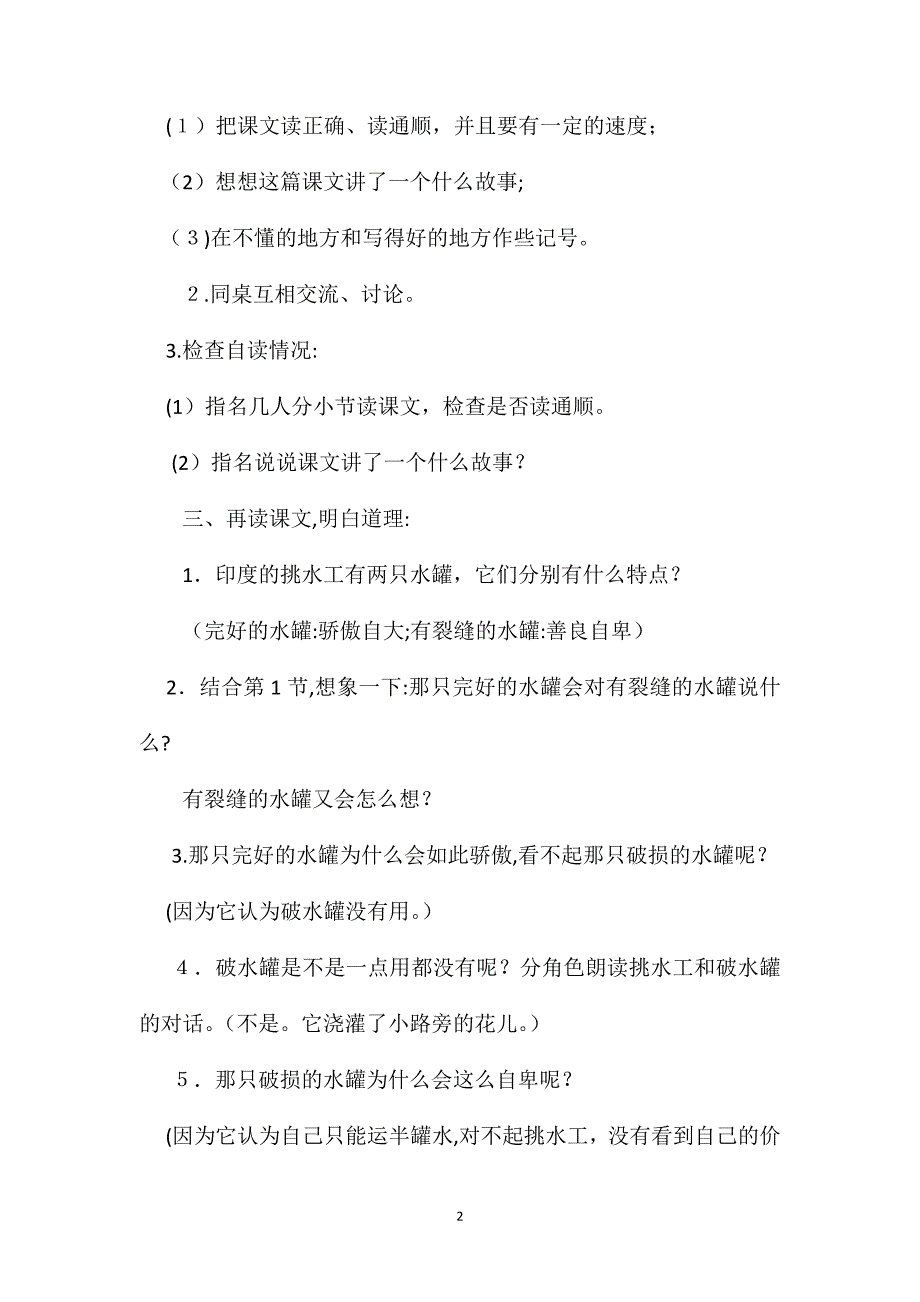 (１）把课文读正确、读通顺，并且要有一定的速度；

（2）想想这篇课文讲了一个什么故事;

（３)在不懂的地方和写得好的地方作些记号。

２.同桌互相交流、讨论。

3.检查自读情况:

(1）指名几人分小节读课文，检查是否读通顺。

(2）指名说说课文讲了一个什么故事？

三、再读课文,明白道理:

1．印度的挑水工有两只水罐，它们分别有什么特点？

（完好的水罐:骄傲自大;有裂缝的水罐:善良自卑）

2．结合第 1 节,想象一下:那只完好的水罐会对有裂缝的水罐说什么?

有裂缝的水罐又会怎么想？

3.那只完好的水罐为什么会如此骄傲,看不起那只破损的水罐呢？

(因为它认为破水罐没有用。)

４．破水罐是不是一点用都没有呢？分角色朗读挑水工和破水罐的对话。（不是。它浇灌了小路旁的花儿。）

５．那只破损的水罐为什么会这么自卑呢？

(因为它认为自己只能运半罐水,对不起挑水工，没有看到自己的价

2